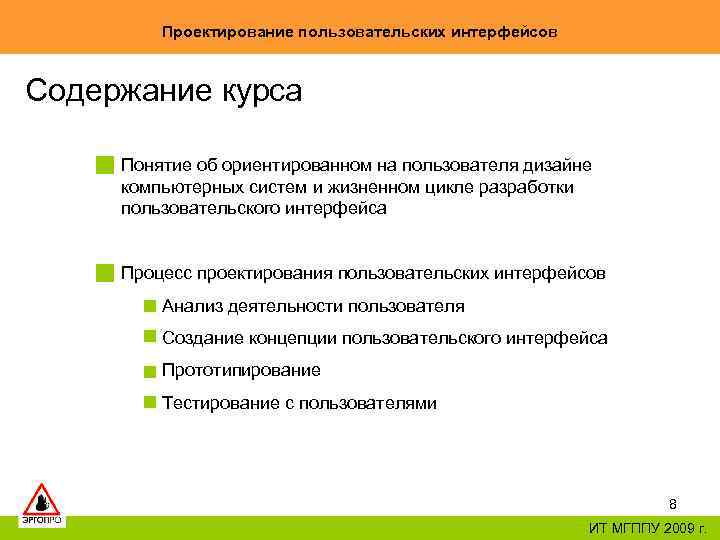 Проектирование пользовательских интерфейсов

Содержание курса

Понятие об ориентированном на пользователя дизайне компьютерных систем и жизненном цикле разработки пользовательского интерфейса

Процесс проектирования пользовательских интерфейсов

Анализ деятельности пользователя

Создание концепции пользовательского интерфейса

Прототипирование

Тестирование с пользователями

ЭРГОПРО

8

ИТ МГППУ 2009 г.